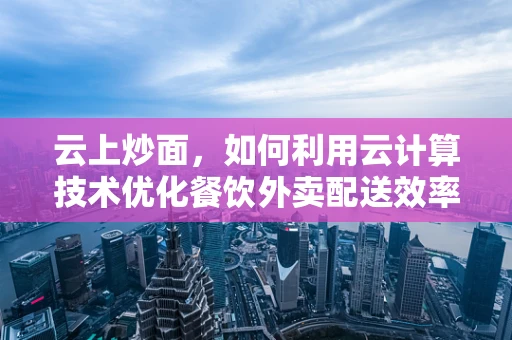 云上炒面，如何利用云计算技术优化餐饮外卖配送效率